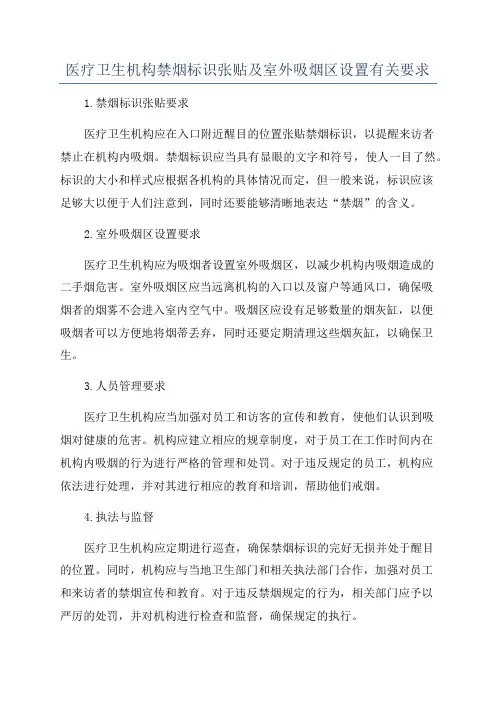 医疗卫生机构禁烟标识张贴及室外吸烟区设置有关要求

1.禁烟标识张贴要求

医疗卫生机构应在入口附近醒目的位置张贴禁烟标识，以提醒来访者禁止在机构内吸烟。禁烟标识应当具有显眼的文字和符号，使人一目了然。标识的大小和样式应根据各机构的具体情况而定，但一般来说，标识应该足够大以便于人们注意到，同时还要能够清晰地表达“禁烟”的含义。

2.室外吸烟区设置要求

医疗卫生机构应为吸烟者设置室外吸烟区，以减少机构内吸烟造成的二手烟危害。室外吸烟区应当远离机构的入口以及窗户等通风口，确保吸烟者的烟雾不会进入室内空气中。吸烟区应设有足够数量的烟灰缸，以便吸烟者可以方便地将烟蒂丢弃，同时还要定期清理这些烟灰缸，以确保卫生。

3.人员管理要求

医疗卫生机构应当加强对员工和访客的宣传和教育，使他们认识到吸烟对健康的危害。机构应建立相应的规章制度，对于员工在工作时间内在机构内吸烟的行为进行严格的管理和处罚。对于违反规定的员工，机构应依法进行处理，并对其进行相应的教育和培训，帮助他们戒烟。

4.执法与监督

医疗卫生机构应定期进行巡查，确保禁烟标识的完好无损并处于醒目的位置。同时，机构应与当地卫生部门和相关执法部门合作，加强对员工和来访者的禁烟宣传和教育。对于违反禁烟规定的行为，相关部门应予以严厉的处罚，并对机构进行检查和监督，确保规定的执行。